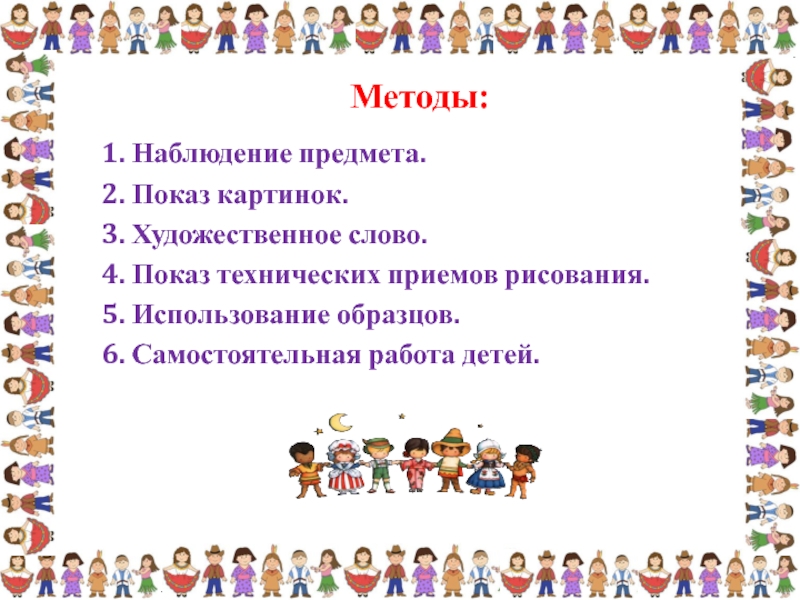 Методы:

1. Наблюдение предмета.
2. Показ картинок.
3. Художественное слово.
4. Показ технических приемов рисования.
5. Использование образцов.
6. Самостоятельная работа детей.